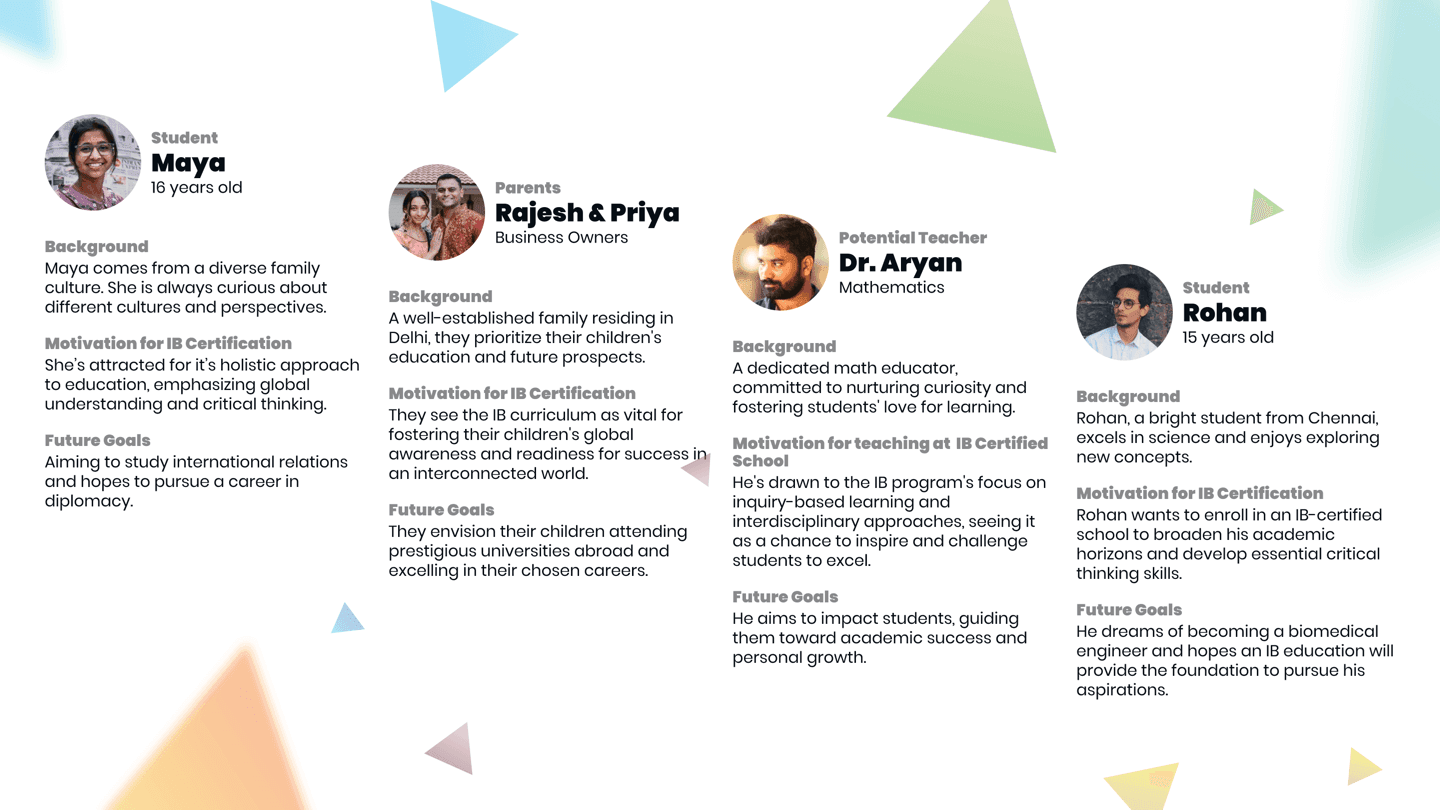 Student
Maya
16 years old

Background
Maya comes from a diverse family culture. She is always curious about different cultures and perspectives.

Motivation for IB Certification
She's attracted for it's holistic approach to education, emphasizing global understanding and critical thinking.

Future Goals
Aiming to study international relations and hopes to pursue a career in diplomacy.

Parents
Rajesh & Priya
Business Owners

Background
A well-established family residing in Delhi, they prioritize their children's education and future prospects.

Motivation for IB Certification
They see the IB curriculum as vital for fostering their children's global awareness and readiness for success in an interconnected world.

Future Goals
They envision their children attending prestigious universities abroad and excelling in their chosen careers.

Potential Teacher
Dr. Aryan
Mathematics

Background
A dedicated math educator, committed to nurturing curiosity and fostering students' love for learning.

Motivation for teaching at IB Certified School
He's drawn to the IB program's focus on inquiry-based learning and interdisciplinary approaches, seeing it as a chance to inspire and challenge students to excel.

Future Goals
He aims to impact students, guiding them toward academic success and personal growth.

Student
Rohan
15 years old

Background
Rohan, a bright student from Chennai, excels in science and enjoys exploring new concepts.

Motivation for IB Certification
Rohan wants to enroll in an IB-certified school to broaden his academic horizons and develop essential critical thinking skills.

Future Goals
He dreams of becoming a biomedical engineer and hopes an IB education will provide the foundation to pursue his aspirations.